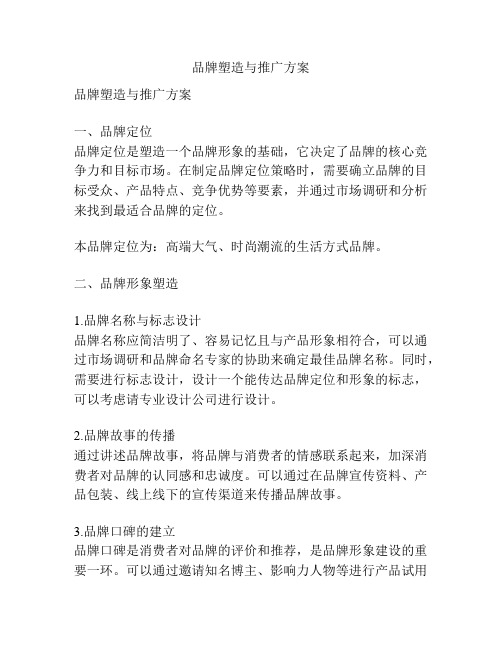 品牌塑造与推广方案

品牌塑造与推广方案

一、品牌定位
品牌定位是塑造一个品牌形象的基础，它决定了品牌的核心竞争力和目标市场。在制定品牌定位策略时，需要确立品牌的目标受众、产品特点、竞争优势等要素，并通过市场调研和分析来找到最适合品牌的定位。

本品牌定位为：高端大气、时尚潮流的生活方式品牌。

二、品牌形象塑造

1.品牌名称与标志设计
品牌名称应简洁明了、容易记忆且与产品形象相符合，可以通过市场调研和品牌命名专家的协助来确定最佳品牌名称。同时，需要进行标志设计，设计一个能传达品牌定位和形象的标志，可以考虑请专业设计公司进行设计。

2.品牌故事的传播
通过讲述品牌故事，将品牌与消费者的情感联系起来，加深消费者对品牌的认同感和忠诚度。可以通过在品牌宣传资料、产品包装、线上线下的宣传渠道来传播品牌故事。

3.品牌口碑的建立
品牌口碑是消费者对品牌的评价和推荐，是品牌形象建设的重要一环。可以通过邀请知名博主、影响力人物等进行产品试用